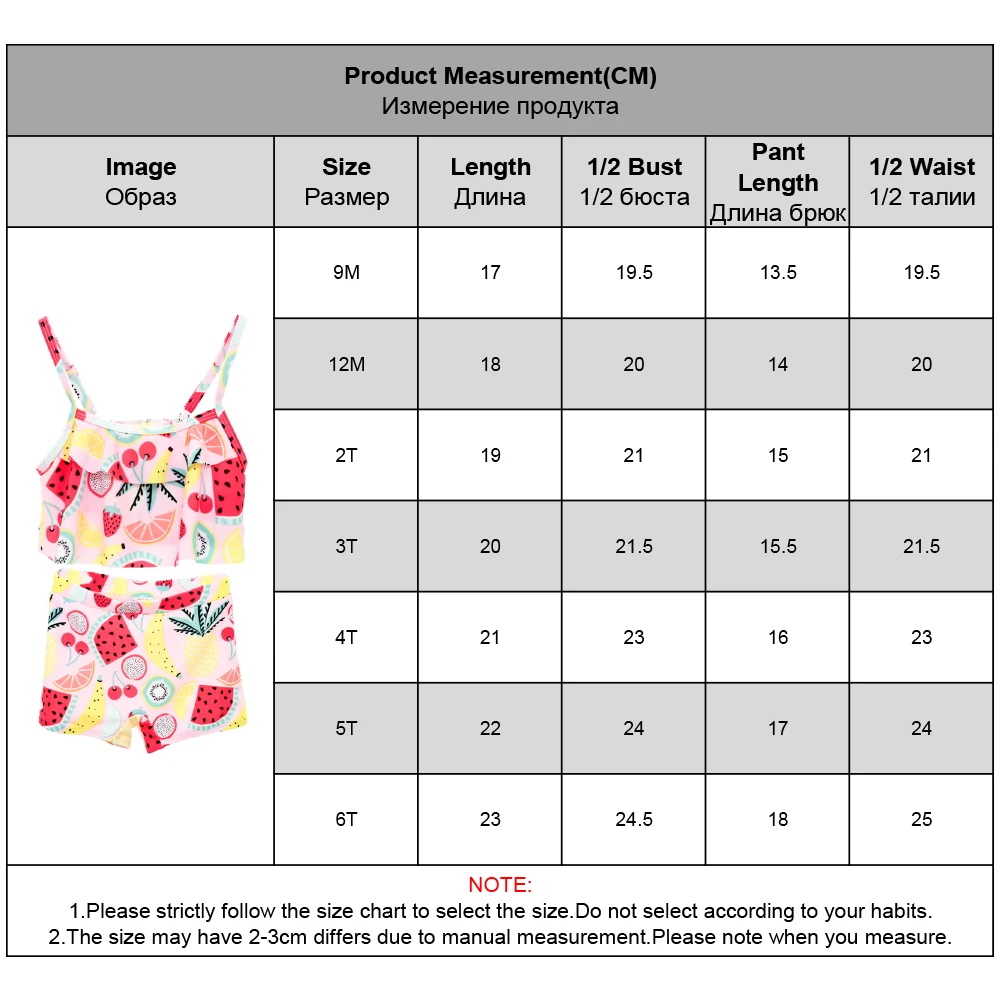 Product Measurement(CM)
Измерение продукта

| Image Образ | Size Размер | Length Длина | 1/2 Bust 1/2 бюста | Pant Length Длина брюк | 1/2 Waist 1/2 талии |
|---|---|---|---|---|---|
| | 9M | 17 | 19.5 | 13.5 | 19.5 |
| | 12M | 18 | 20 | 14 | 20 |
| | 2T | 19 | 21 | 15 | 21 |
| | 3T | 20 | 21.5 | 15.5 | 21.5 |
| | 4T | 21 | 23 | 16 | 23 |
| | 5T | 22 | 24 | 17 | 24 |
| | 6T | 23 | 24.5 | 18 | 25 |

NOTE:
1.Please strictly follow the size chart to select the size.Do not select according to your habits.
2.The size may have 2-3cm differs due to manual measurement.Please note when you measure.